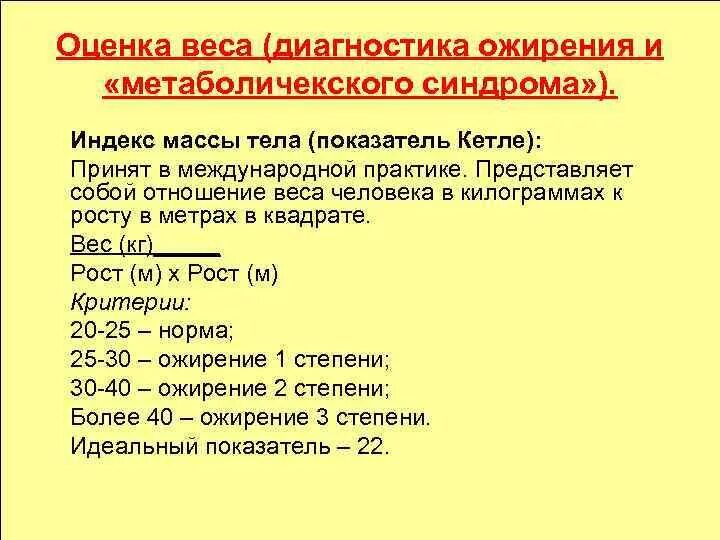 Оценка веса (диагностика ожирения и «метаболичекского синдрома»).

Индекс массы тела (показатель Кетле):

Принят в международной практике. Представляет собой отношение веса человека в килограммах к росту в метрах в квадрате.

Вес (кг)_____

Рост (м) х Рост (м)

Критерии:

20-25 – норма;

25-30 – ожирение 1 степени;

30-40 – ожирение 2 степени;

Более 40 – ожирение 3 степени.

Идеальный показатель – 22.